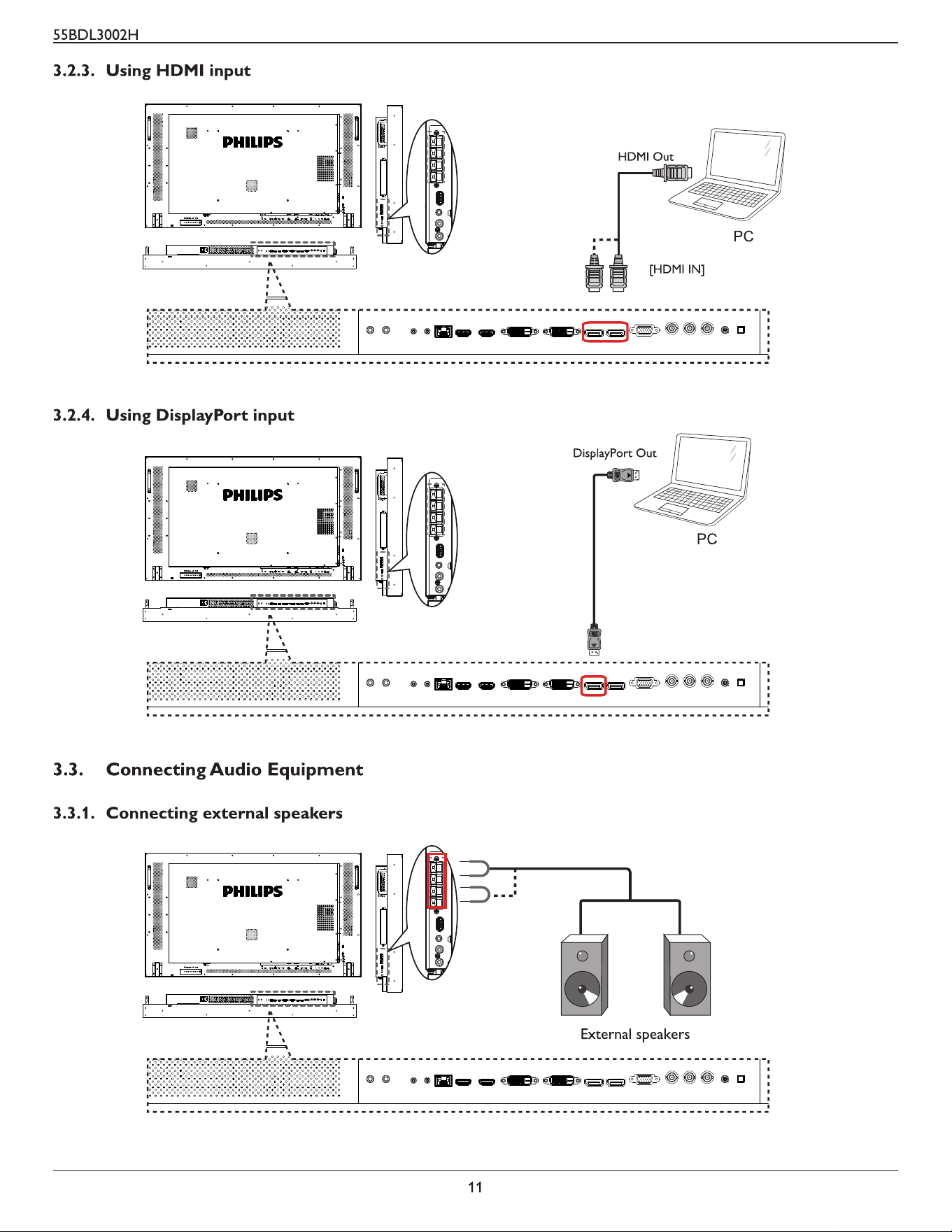 55BDL3002H

3.2.3. Using HDMI input

PHILIPS

HDMI Out

PC

[HDMI IN]

3.2.4. Using DisplayPort input

PHILIPS

DisplayPort Out

PC

3.3. Connecting Audio Equipment

3.3.1. Connecting external speakers

PHILIPS

External speakers

11